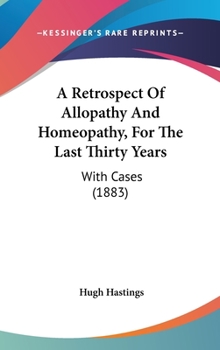 —KESSINGER'S RARE REPRINTS—

A Retrospect Of Allopathy And Homeopathy, For The Last Thirty Years

With Cases (1883)

Hugh Hastings